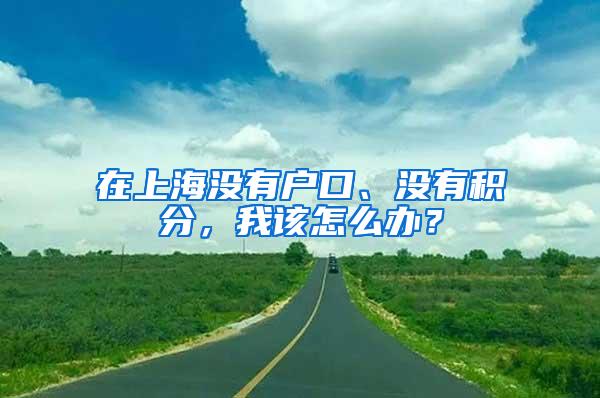 在上海没有户口、没有积分，我该怎么办？